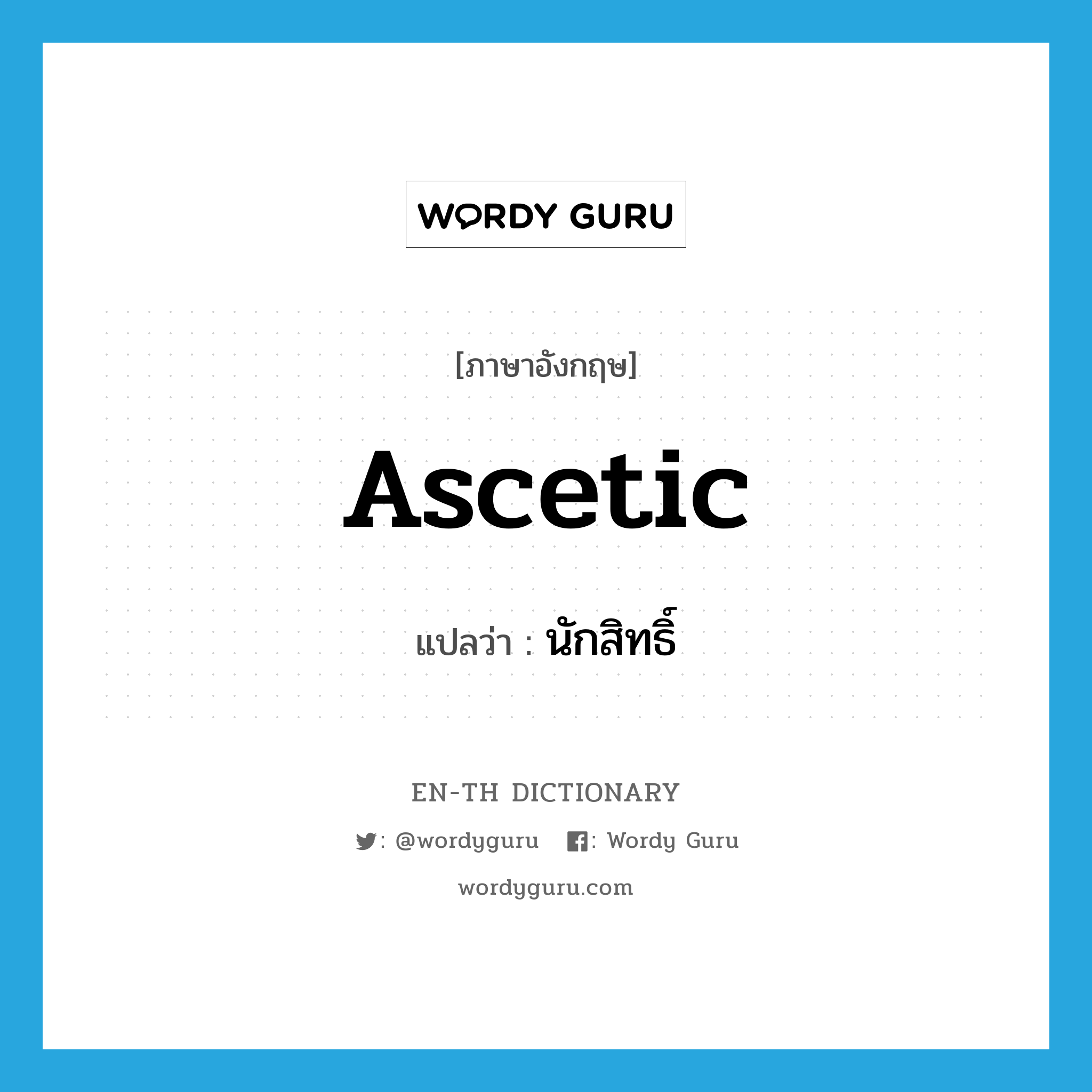 WORDY GURU

[ภาษาอังกฤษ]

ascetic

แปลว่า : นักสิทธิ์

EN-TH DICTIONARY

: @wordyguru : Wordy Guru

wordyguru.com